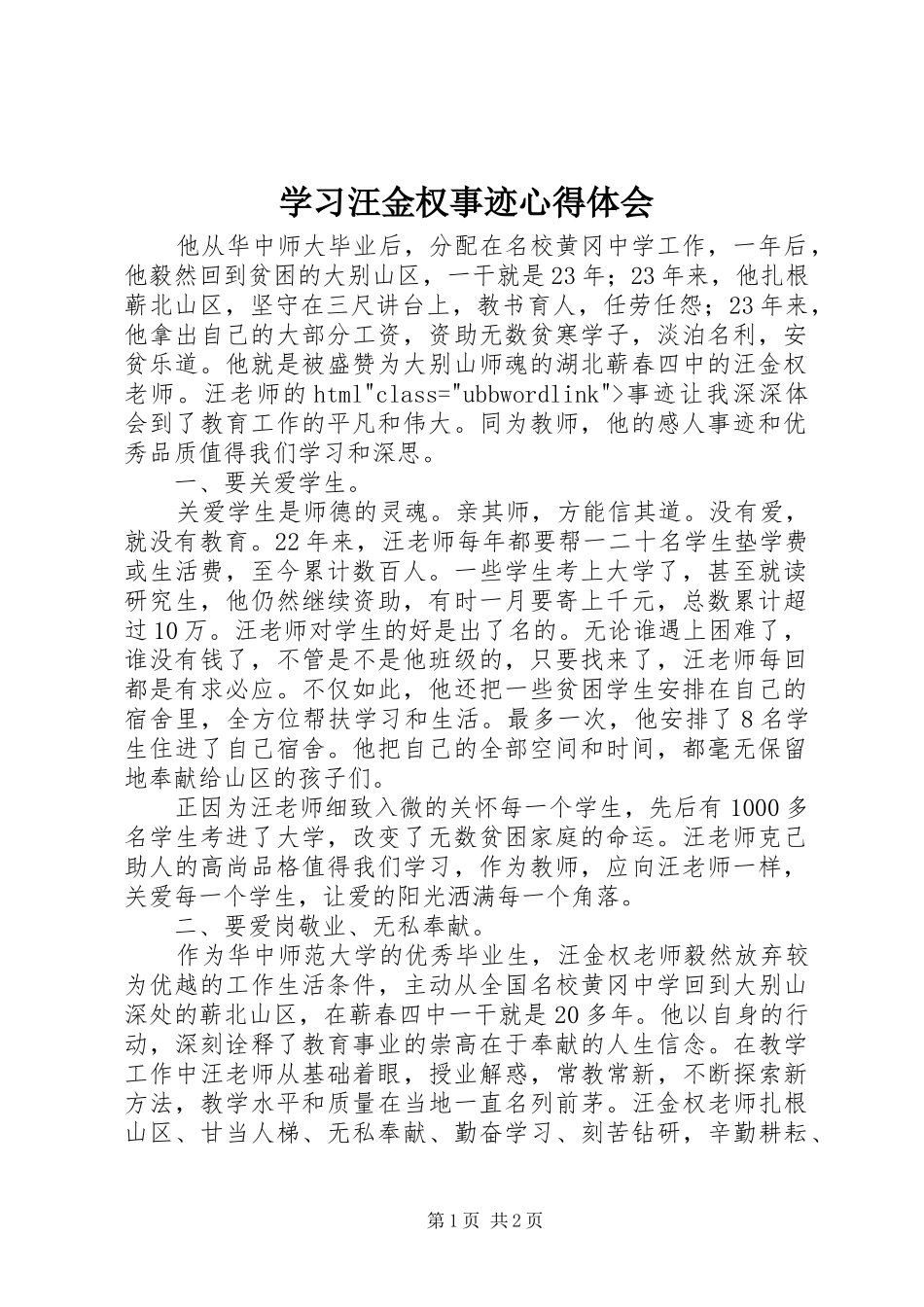 学习汪金权事迹心得体会

他从华中师大毕业后，分配在名校黄冈中学工作，一年后，他毅然回到贫困的大别山区，一干就是23年；23年来，他扎根蕲北山区，坚守在三尺讲台上，教书育人，任劳任怨；23年来，他拿出自己的大部分工资，资助无数贫寒学子，淡泊名利，安贫乐道。他就是被盛赞为大别山师魂的湖北蕲春四中的汪金权老师。汪老师的html"class="ubbwordlink">事迹让我深深体会到了教育工作的平凡和伟大。同为教师，他的感人事迹和优秀品质值得我们学习和深思。

一、要关爱学生。

关爱学生是师德的灵魂。亲其师，方能信其道。没有爱，就没有教育。22年来，汪老师每年都要帮一二十名学生垫学费或生活费，至今累计数百人。一些学生考上大学了，甚至就读研究生，他仍然继续资助，有时一月要寄上千元，总数累计超过10万。汪老师对学生的好是出了名的。无论谁遇上困难了，谁没有钱了，不管是不是他班级的，只要找来了，汪老师每回都是有求必应。不仅如此，他还把一些贫困学生安排在自己的宿舍里，全方位帮扶学习和生活。最多一次，他安排了8名学生住进了自己宿舍。他把自己的全部空间和时间，都毫无保留地奉献给山区的孩子们。

正因为汪老师细致入微的关怀每一个学生，先后有1000多名学生考进了大学，改变了无数贫困家庭的命运。汪老师克己助人的高尚品格值得我们学习，作为教师，应向汪老师一样，关爱每一个学生，让爱的阳光洒满每一个角落。

二、要爱岗敬业、无私奉献。

作为华中师范大学的优秀毕业生，汪金权老师毅然放弃较为优越的工作生活条件，主动从全国名校黄冈中学回到大别山深处的蕲北山区，在蕲春四中一干就是20多年。他以自身的行动，深刻诠释了教育事业的崇高在于奉献的人生信念。在教学工作中汪老师从基础着眼，授业解惑，常教常新，不断探索新方法，教学水平和质量在当地一直名列前茅。汪金权老师扎根山区、甘当人梯、无私奉献、勤奋学习、刻苦钻研，辛勤耕耘、

第1页 共2页